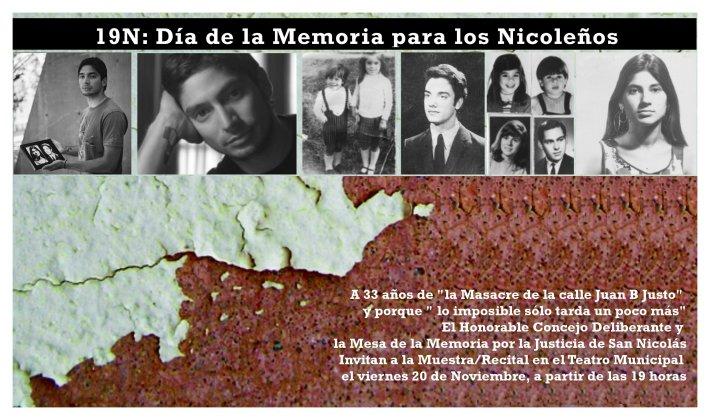 19N: Día de la Memoria para los Nicoleños

A 33 años de "la Masacre de la calle Juan B Justo"
y porque " lo imposible sólo tarda un poco más"
El Honorable Concejo Deliberante y
la Mesa de la Memoria por la Justicia de San Nicolás
Invitan a la Muestra/Recital en el Teatro Municipal
el viernes 20 de Noviembre, a partir de las 19 horas